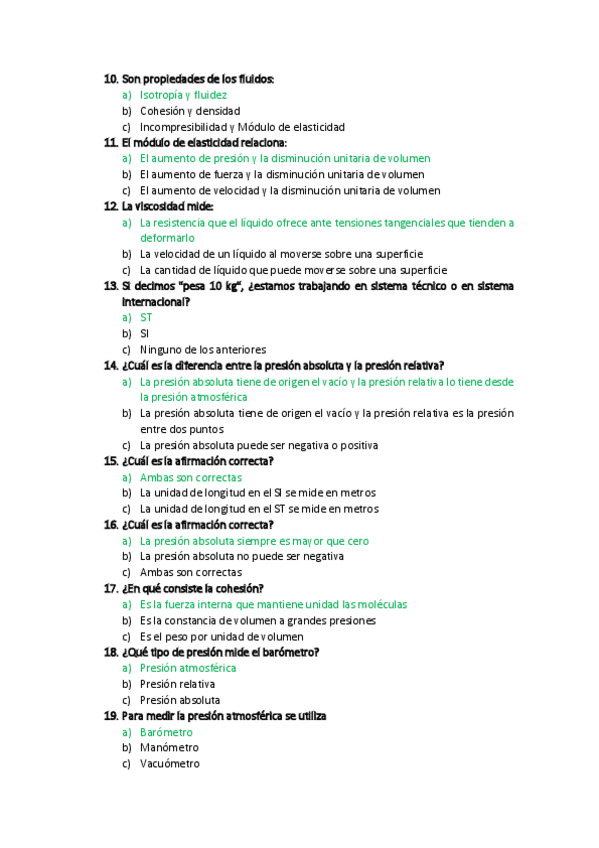 10. Son propiedades de los fluidos:
a) Isotropía y fluidez
b) Cohesión y densidad
c) Incompresibilidad y Módulo de elasticidad
11. El módulo de elasticidad relaciona:
a) El aumento de presión y la disminución unitaria de volumen
b) El aumento de fuerza y la disminución unitaria de volumen
c) El aumento de velocidad y la disminución unitaria de volumen
12. La viscosidad mide:
a) La resistencia que el líquido ofrece ante tensiones tangenciales que tienden a deformarlo
b) La velocidad de un líquido al moverse sobre una superficie
c) La cantidad de líquido que puede moverse sobre una superficie
13. Si decimos "pesa 10 kg", ¿estamos trabajando en sistema técnico o en sistema internacional?
a) ST
b) SI
c) Ninguno de los anteriores
14. ¿Cuál es la diferencia entre la presión absoluta y la presión relativa?
a) La presión absoluta tiene de origen el vacío y la presión relativa lo tiene desde la presión atmosférica
b) La presión absoluta tiene de origen el vacío y la presión relativa es la presión entre dos puntos
c) La presión absoluta puede ser negativa o positiva
15. ¿Cuál es la afirmación correcta?
a) Ambas son correctas
b) La unidad de longitud en el SI se mide en metros
c) La unidad de longitud en el ST se mide en metros
16. ¿Cuál es la afirmación correcta?
a) La presión absoluta siempre es mayor que cero
b) La presión absoluta no puede ser negativa
c) Ambas son correctas
17. ¿En qué consiste la cohesión?
a) Es la fuerza interna que mantiene unidad las moléculas
b) Es la constancia de volumen a grandes presiones
c) Es el peso por unidad de volumen
18. ¿Qué tipo de presión mide el barómetro?
a) Presión atmosférica
b) Presión relativa
c) Presión absoluta
19. Para medir la presión atmosférica se utiliza
a) Barómetro
b) Manómetro
c) Vacuómetro